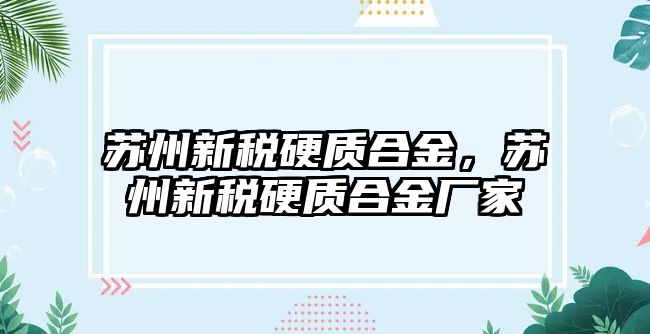 苏州新税硬质合金，苏州新税硬质合金厂家